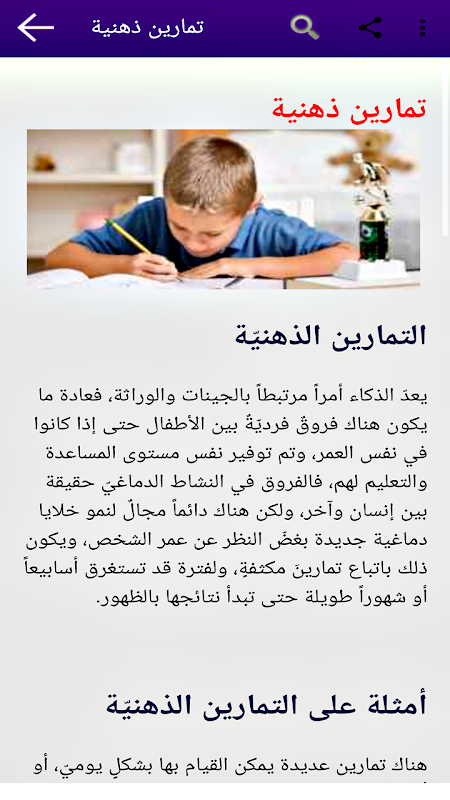 تمارين ذهنية

تمارين ذهنية

التمارين الذهنيّة

يعدّ الذكاء أمراً مرتبطاً بالجينات والوراثة، فعادة ما يكون هناك فروقٌ فرديّةٌ بين الأطفال حتى إذا كانوا في نفس العمر، وتم توفير نفس مستوى المساعدة والتعليم لهم، فالفروق في النشاط الدماغيّ حقيقة بين إنسان وآخر، ولكن هناك دائماً مجالٌ لنمو خلايا دماغية جديدة بغضّ النظر عن عمر الشخص، ويكون ذلك باتباع تمارينَ مكثفةٍ، ولفترة قد تستغرق أسابيعاً أو شهوراً طويلة حتى تبدأ نتائجها بالظهور.

أمثلة على التمارين الذهنيّة

هناك تمارين عديدة يمكن القيام بها بشكلٍ يوميّ، أو